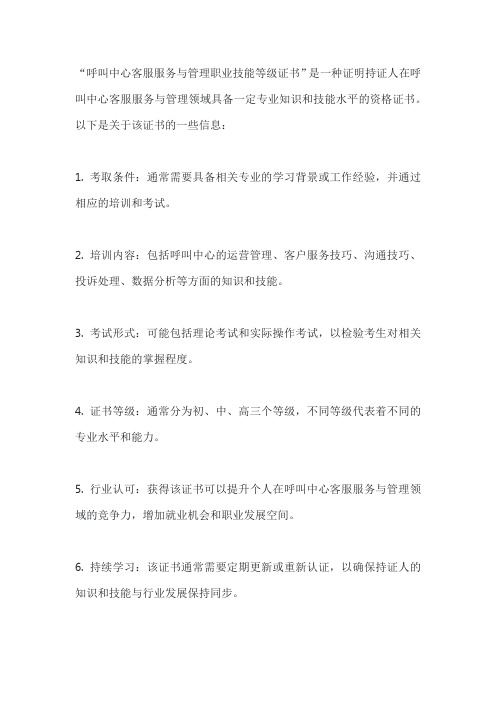 “呼叫中心客服服务与管理职业技能等级证书”是一种证明持证人在呼叫中心客服服务与管理领域具备一定专业知识和技能水平的资格证书。以下是关于该证书的一些信息：

1. 考取条件：通常需要具备相关专业的学习背景或工作经验，并通过相应的培训和考试。

2. 培训内容：包括呼叫中心的运营管理、客户服务技巧、沟通技巧、投诉处理、数据分析等方面的知识和技能。

3. 考试形式：可能包括理论考试和实际操作考试，以检验考生对相关知识和技能的掌握程度。

4. 证书等级：通常分为初、中、高三个等级，不同等级代表着不同的专业水平和能力。

5. 行业认可：获得该证书可以提升个人在呼叫中心客服服务与管理领域的竞争力，增加就业机会和职业发展空间。

6. 持续学习：该证书通常需要定期更新或重新认证，以确保持证人的知识和技能与行业发展保持同步。